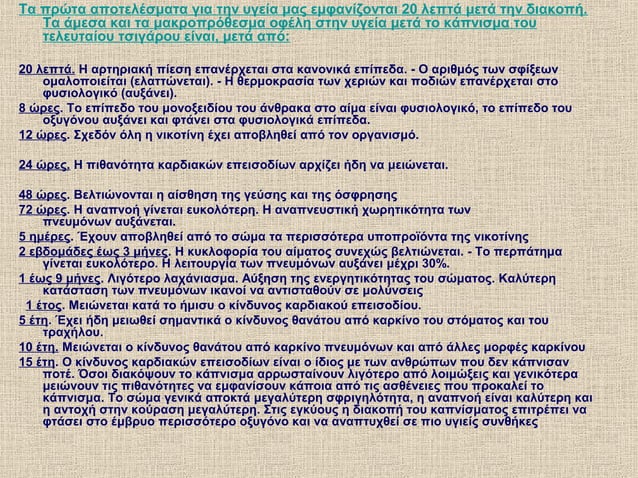 Τα πρώτα αποτελέσματα για την υγεία μας εμφανίζονται 20 λεπτά μετά την διακοπή. Τα άμεσα και τα μακροπρόθεσμα οφέλη στην υγεία μετά το κάπνισμα του τελευταίου τσιγάρου είναι, μετά από:

20 λεπτά. Η αρτηριακή πίεση επανέρχεται στα κανονικά επίπεδα. - Ο αριθμός των σφίξεων ομαλοποιείται (ελαττώνεται). - Η θερμοκρασία των χεριών και ποδιών επανέρχεται στο φυσιολογικό (αυξάνει).

8 ώρες. Το επίπεδο του μονοξειδίου του άνθρακα στο αίμα είναι φυσιολογικό, το επίπεδο του οξυγόνου αυξάνει και φτάνει στα φυσιολογικά επίπεδα.

12 ώρες. Σχεδόν όλη η νικοτίνη έχει αποβληθεί από τον οργανισμό.

24 ώρες. Η πιθανότητα καρδιακών επεισοδίων αρχίζει ήδη να μειώνεται.

48 ώρες. Βελτιώνονται η αίσθηση της γεύσης και της όσφρησης

72 ώρες. Η αναπνοή γίνεται ευκολότερη. Η αναπνευστική χωρητικότητα των πνευμόνων αυξάνεται.

5 ημέρες. Έχουν αποβληθεί από το σώμα τα περισσότερα υποπροϊόντα της νικοτίνης

2 εβδομάδες έως 3 μήνες. Η κυκλοφορία του αίματος συνεχώς βελτιώνεται. - Το περπάτημα γίνεται ευκολότερο. Η λειτουργία των πνευμόνων αυξάνει μέχρι 30%.

1 έως 9 μήνες. Λιγότερο λαχάνιασμα. Αύξηση της ενεργητικότητας του σώματος. Καλύτερη κατάσταση των πνευμόνων ικανοί να αντισταθούν σε μολύνσεις

1 έτος. Μειώνεται κατά το ήμισυ ο κίνδυνος καρδιακού επεισοδίου.

5 έτη. Έχει ήδη μειωθεί σημαντικά ο κίνδυνος θανάτου από καρκίνο του στόματος και του τραχήλου.

10 έτη. Μειώνεται ο κίνδυνος θανάτου από καρκίνο πνευμόνων και από άλλες μορφές καρκίνου

15 έτη. Ο κίνδυνος καρδιακών επεισοδίων είναι ο ίδιος με των ανθρώπων που δεν κάπνισαν ποτέ. Όσοι διακόψουν το κάπνισμα αρρωσταίνουν λιγότερο από λοιμώξεις και γενικότερα μειώνουν τις πιθανότητες να εμφανίσουν κάποια από τις ασθένειες που προκαλεί το κάπνισμα. Το σώμα γενικά αποκτά μεγαλύτερη σφριγηλότητα, η αναπνοή είναι καλύτερη και η αντοχή στην κούραση μεγαλύτερη. Στις εγκύους η διακοπή του καπνίσματος επιτρέπει να φτάσει στο έμβρυο περισσότερο οξυγόνο και να αναπτυχθεί σε πιο υγιείς συνθήκες